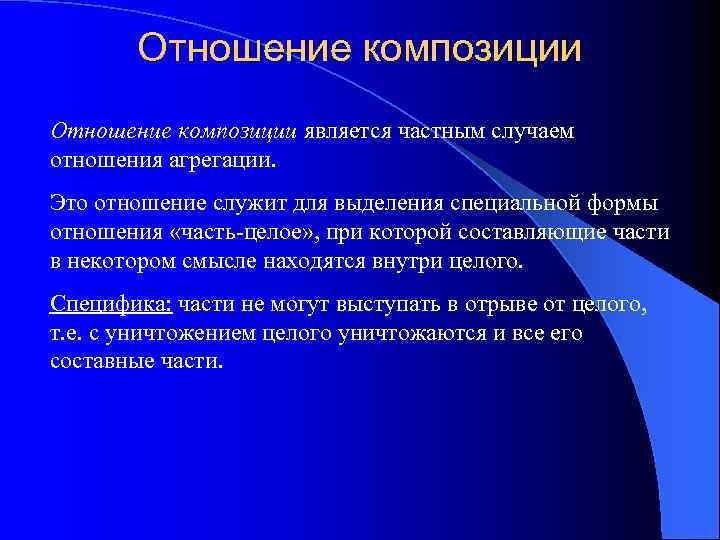 Отношение композиции

Отношение композиции является частным случаем отношения агрегации.

Это отношение служит для выделения специальной формы отношения «часть-целое», при которой составляющие части в некотором смысле находятся внутри целого.

Специфика: части не могут выступать в отрыве от целого, т.е. с уничтожением целого уничтожаются и все его составные части.